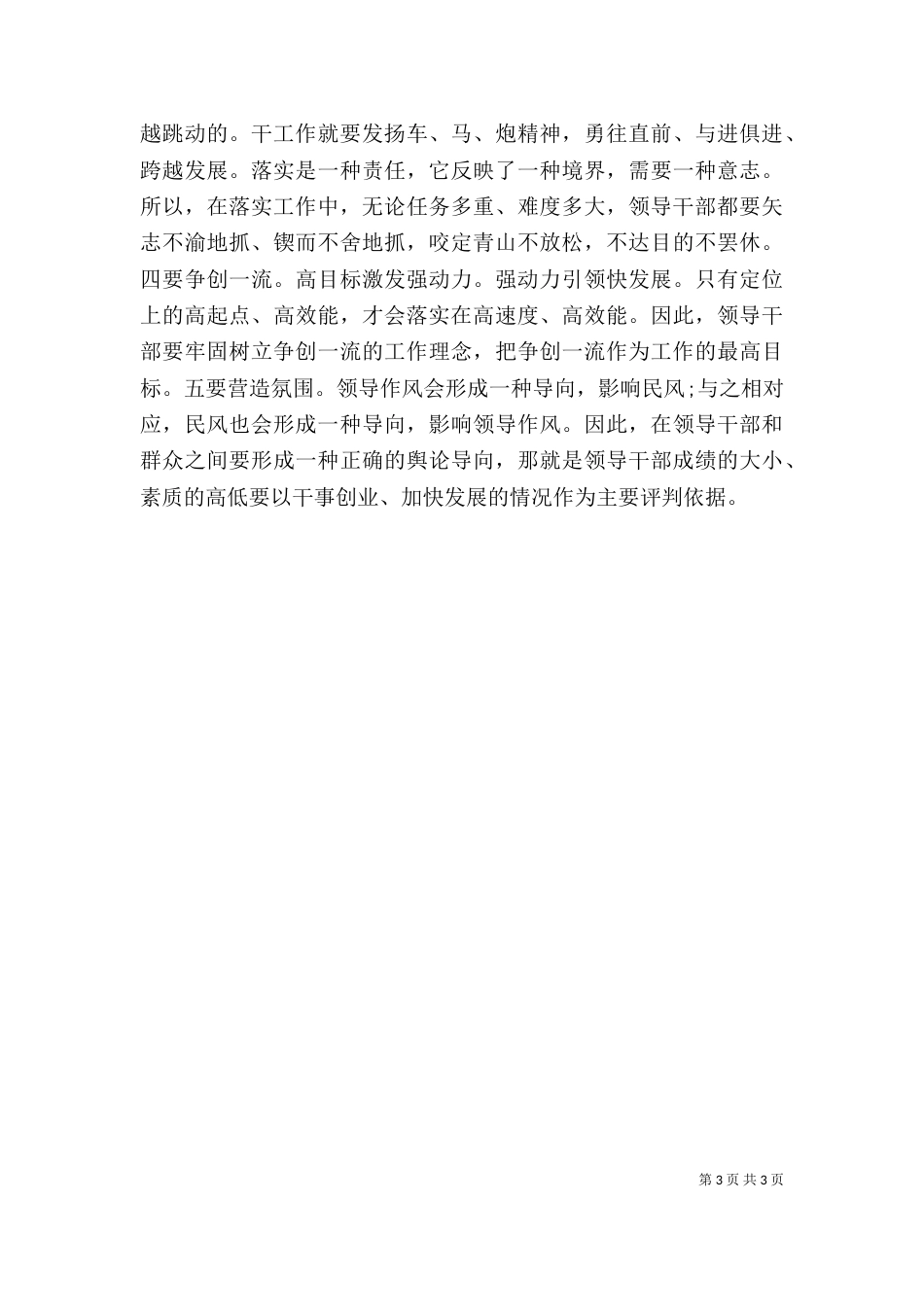 越跳动的。干工作就要发扬车、马、炮精神，勇往直前、与进俱进、跨越发展。落实是一种责任，它反映了一种境界，需要一种意志。所以，在落实工作中，无论任务多重、难度多大，领导干部都要矢志不渝地抓、锲而不舍地抓，咬定青山不放松，不达目的不罢休。四要争创一流。高目标激发强动力。强动力引领快发展。只有定位上的高起点、高效能，才会落实在高速度、高效能。因此，领导干部要牢固树立争创一流的工作理念，把争创一流作为工作的最高目标。五要营造氛围。领导作风会形成一种导向，影响民风;与之相对应，民风也会形成一种导向，影响领导作风。因此，在领导干部和群众之间要形成一种正确的舆论导向，那就是领导干部成绩的大小、素质的高低要以干事创业、加快发展的情况作为主要评判依据。

第 3 页 共 3 页